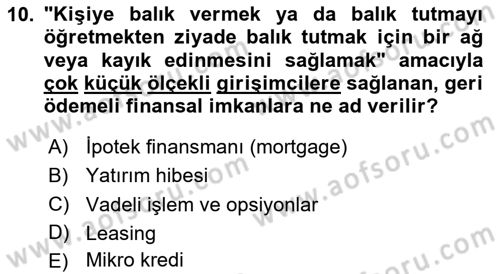 10. "Kişiye balık vermek ya da balık tutmayı öğretmekten ziyade balık tutmak için bir ağ veya kayık edinmesini sağlamak" amacıyla çok küçük ölçekli girişimcilere sağlanan, geri ödemeli finansal imkanlara ne ad verilir?

A) İpotek finansmanı (mortgage)
B) Yatırım hibesi
C) Vadeli işlem ve opsiyonlar
D) Leasing
E) Mikro kredi

www.aofsoru.com
www.aofsoru.com
www.aofsoru.com
www.aofsoru.com